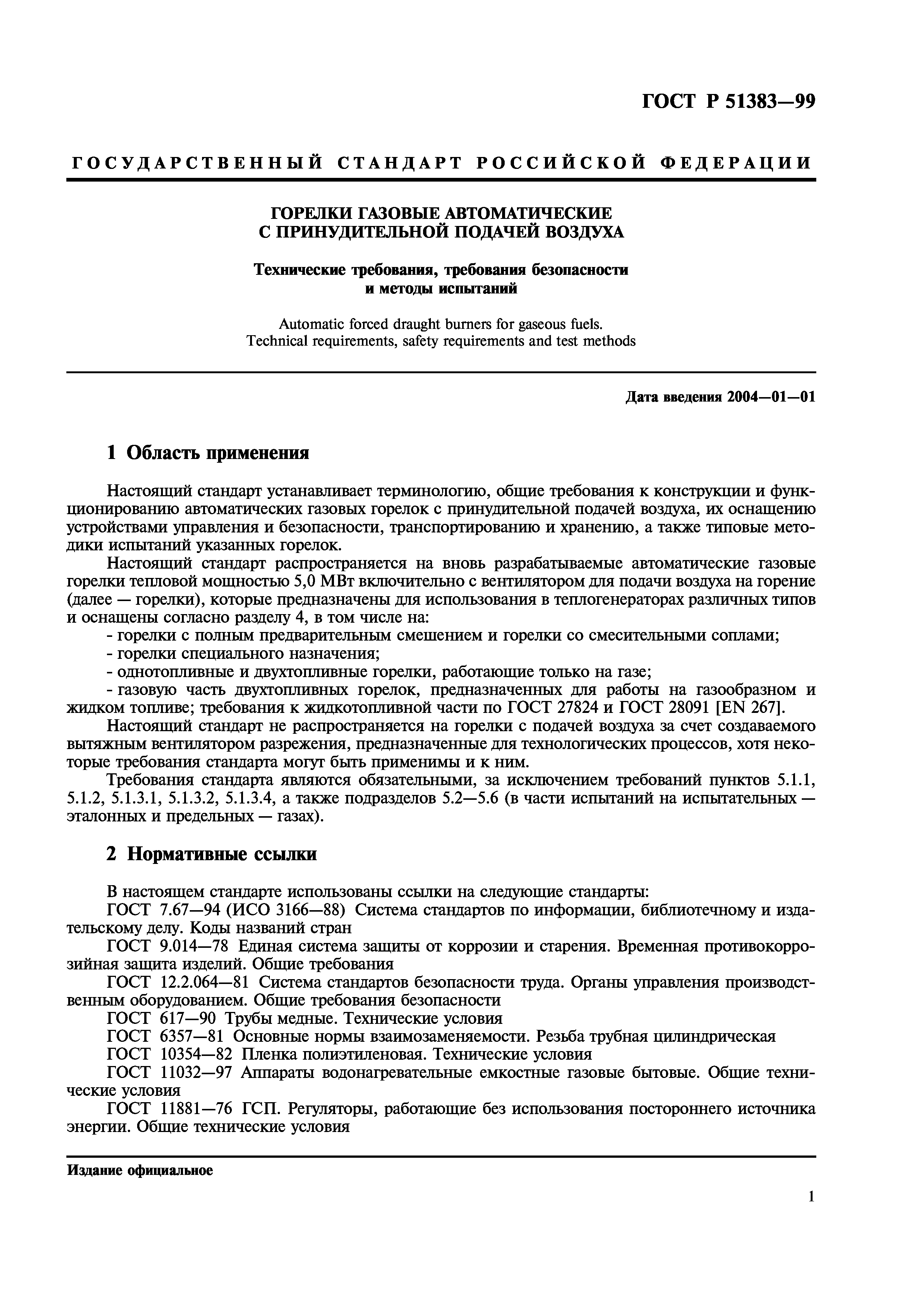 ГОСТ Р 51383—99

ГОСУДАРСТВЕННЫЙ СТАНДАРТ РОССИЙСКОЙ ФЕДЕРАЦИИ

ГОРЕЛКИ ГАЗОВЫЕ АВТОМАТИЧЕСКИЕ С ПРИНУДИТЕЛЬНОЙ ПОДАЧЕЙ ВОЗДУХА

Технические требования, требования безопасности и методы испытаний

Automatic forced draught burners for gaseous fuels. Technical requirements, safety requirements and test methods

Дата введения 2004—01—01

1 Область применения

Настоящий стандарт устанавливает терминологию, общие требования к конструкции и функционированию автоматических газовых горелок с принудительной подачей воздуха, их оснащению устройствами управления и безопасности, транспортированию и хранению, а также типовые методики испытаний указанных горелок.

Настоящий стандарт распространяется на вновь разрабатываемые автоматические газовые горелки тепловой мощностью 5,0 МВт включительно с вентилятором для подачи воздуха на горение (далее — горелки), которые предназначены для использования в теплогенераторах различных типов и оснащены согласно разделу 4, в том числе на:

- горелки с полным предварительным смешением и горелки со смесительными соплами;
- горелки специального назначения;
- однотопливные и двухтопливные горелки, работающие только на газе;
- газовую часть двухтопливных горелок, предназначенных для работы на газообразном и жидком топливе; требования к жидкотопливной части по ГОСТ 27824 и ГОСТ 28091 [EN 267].

Настоящий стандарт не распространяется на горелки с подачей воздуха за счет создаваемого вытяжным вентилятором разрежения, предназначенные для технологических процессов, хотя некоторые требования стандарта могут быть применимы и к ним.

Требования стандарта являются обязательными, за исключением требований пунктов 5.1.1, 5.1.2, 5.1.3.1, 5.1.3.2, 5.1.3.4, а также подразделов 5.2—5.6 (в части испытаний на испытательных — эталонных и предельных — газах).

2 Нормативные ссылки

В настоящем стандарте использованы ссылки на следующие стандарты:

ГОСТ 7.67—94 (ИСО 3166—88) Система стандартов по информации, библиотечному и издательскому делу. Коды названий стран

ГОСТ 9.014—78 Единая система защиты от коррозии и старения. Временная противокоррозийная защита изделий. Общие требования

ГОСТ 12.2.064—81 Система стандартов безопасности труда. Органы управления производственным оборудованием. Общие требования безопасности

ГОСТ 617—90 Трубы медные. Технические условия

ГОСТ 6357—81 Основные нормы взаимозаменяемости. Резьба трубная цилиндрическая

ГОСТ 10354—82 Пленка полиэтиленовая. Технические условия

ГОСТ 11032—97 Аппараты водонагревательные емкостные газовые бытовые. Общие технические условия

ГОСТ 11881—76 ГСП. Регуляторы, работающие без использования постороннего источника энергии. Общие технические условия

Издание официальное

1